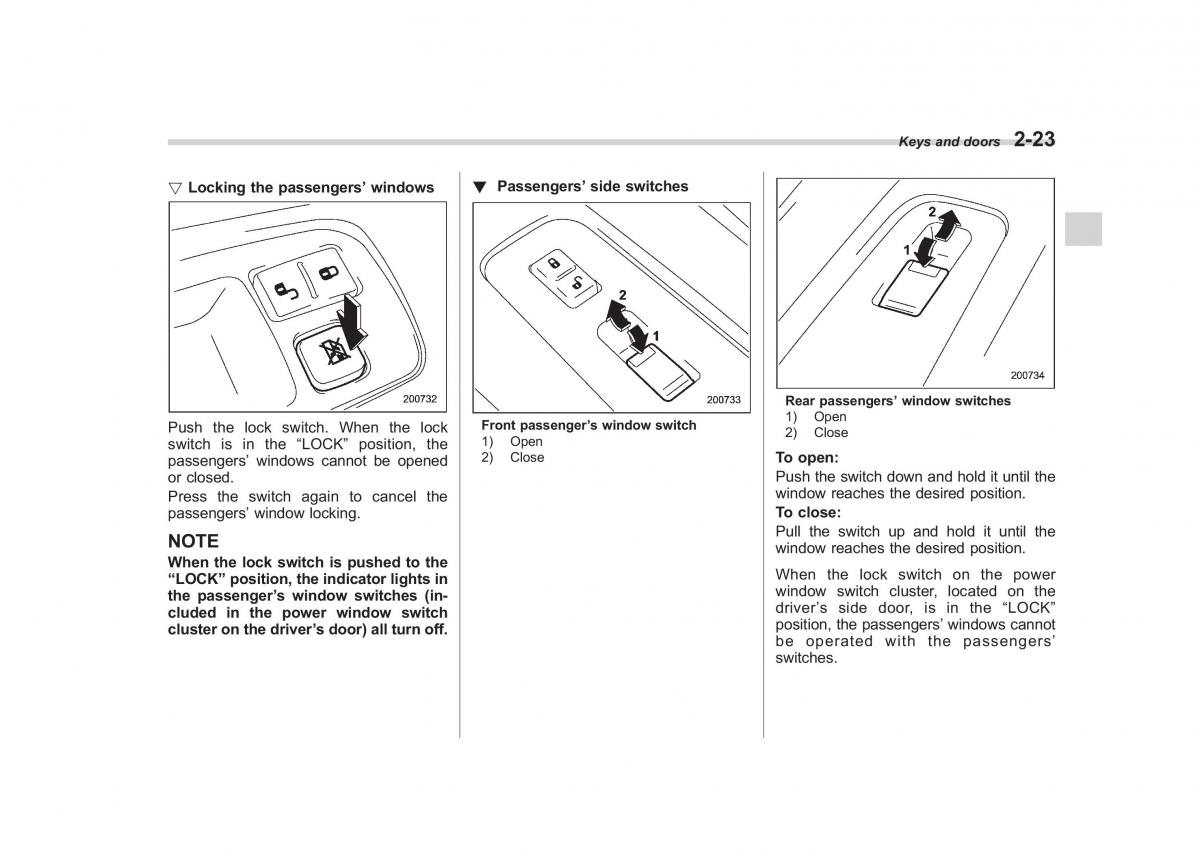 Keys and doors 2-23

▽ Locking the passengers' windows

200732

Push the lock switch. When the lock switch is in the "LOCK" position, the passengers' windows cannot be opened or closed.

Press the switch again to cancel the passengers' window locking.

NOTE

When the lock switch is pushed to the "LOCK" position, the indicator lights in the passenger's window switches (included in the power window switch cluster on the driver's door) all turn off.

▼ Passengers' side switches

2
1
200733

Front passenger's window switch
1) Open
2) Close

2
1
200734

Rear passengers' window switches
1) Open
2) Close

To open:
Push the switch down and hold it until the window reaches the desired position.

To close:
Pull the switch up and hold it until the window reaches the desired position.

When the lock switch on the power window switch cluster, located on the driver's side door, is in the "LOCK" position, the passengers' windows cannot be operated with the passengers' switches.